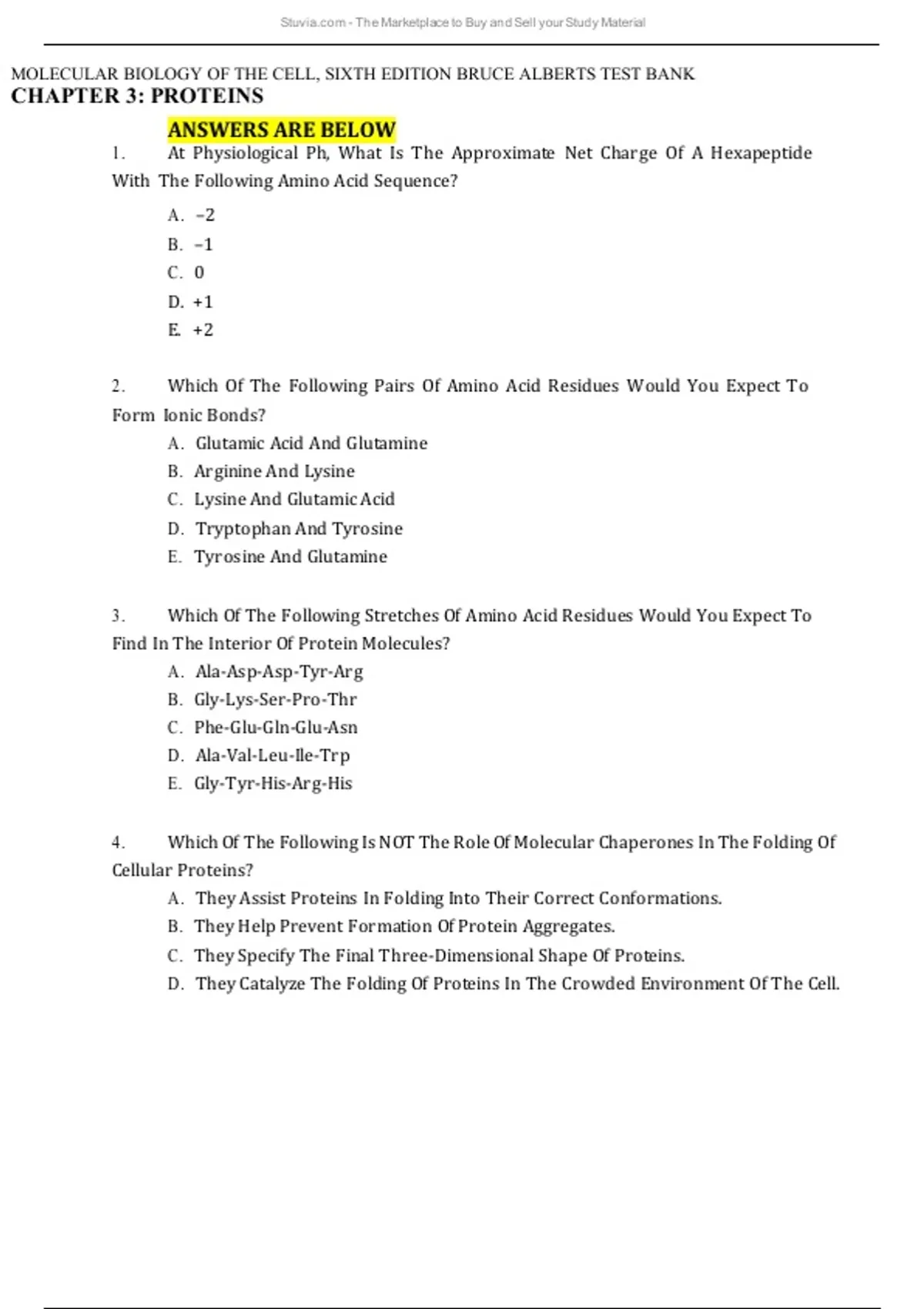 Stuvia.com - The Marketplace to Buy and Sell your Study Material

MOLECULAR BIOLOGY OF THE CELL, SIXTH EDITION BRUCE ALBERTS TEST BANK
CHAPTER 3: PROTEINS

ANSWERS ARE BELOW

1. At Physiological Ph, What Is The Approximate Net Charge Of A Hexapeptide With The Following Amino Acid Sequence?

A. –2
B. –1
C. 0
D. +1
E. +2

2. Which Of The Following Pairs Of Amino Acid Residues Would You Expect To Form Ionic Bonds?

A. Glutamic Acid And Glutamine
B. Arginine And Lysine
C. Lysine And Glutamic Acid
D. Tryptophan And Tyrosine
E. Tyrosine And Glutamine

3. Which Of The Following Stretches Of Amino Acid Residues Would You Expect To Find In The Interior Of Protein Molecules?

A. Ala-Asp-Asp-Tyr-Arg
B. Gly-Lys-Ser-Pro-Thr
C. Phe-Glu-Gln-Glu-Asn
D. Ala-Val-Leu-Ile-Trp
E. Gly-Tyr-His-Arg-His

4. Which Of The Following Is NOT The Role Of Molecular Chaperones In The Folding Of Cellular Proteins?

A. They Assist Proteins In Folding Into Their Correct Conformations.
B. They Help Prevent Formation Of Protein Aggregates.
C. They Specify The Final Three-Dimensional Shape Of Proteins.
D. They Catalyze The Folding Of Proteins In The Crowded Environment Of The Cell.